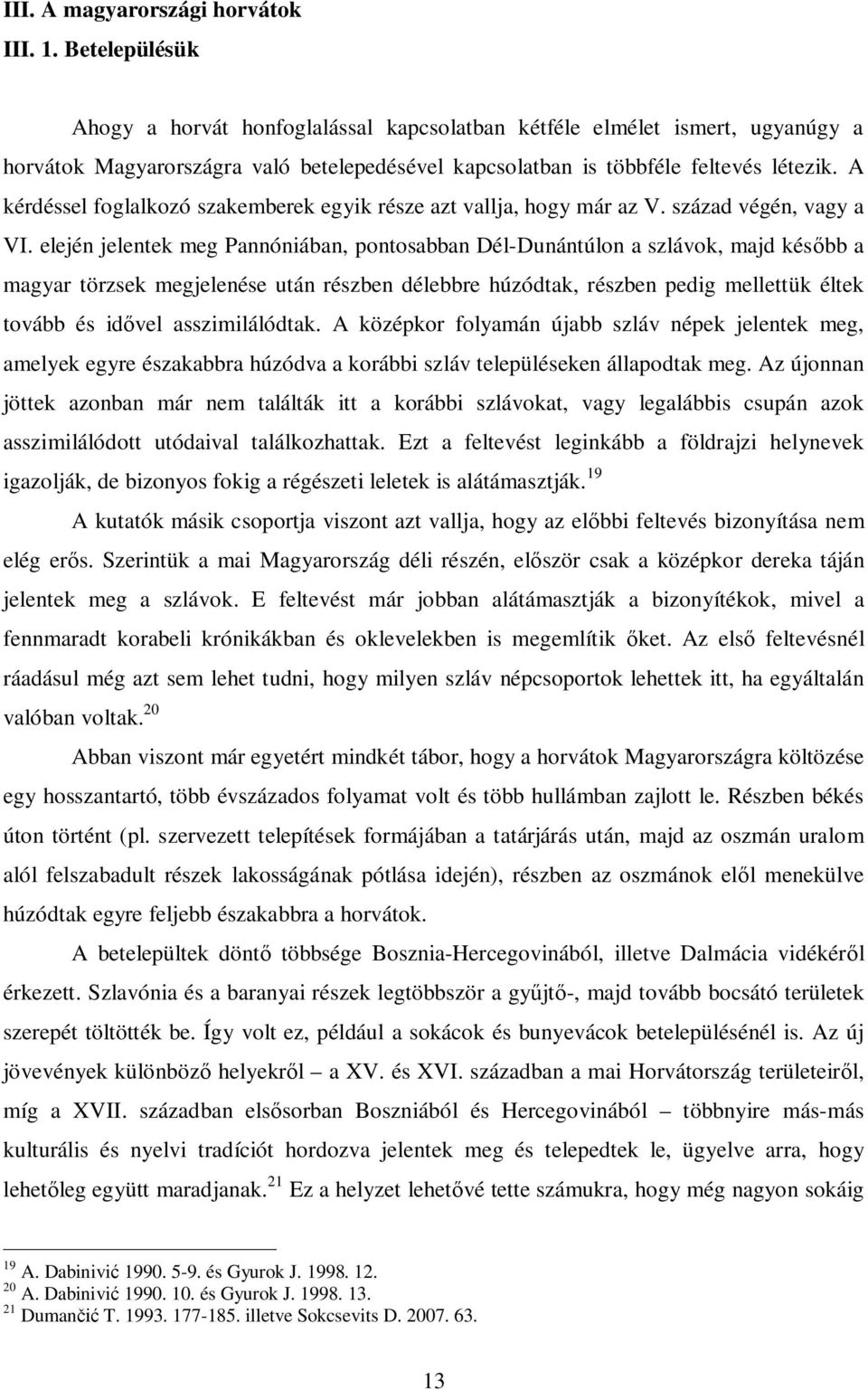 III. A magyarországi horvátok
III. 1. Betelepülésük

Ahogy a horvát honfoglalással kapcsolatban kétféle elmélet ismert, ugyanúgy a horvátok Magyarországra való betelepedésével kapcsolatban is többféle feltevés létezik. A kérdéssel foglalkozó szakemberek egyik része azt vallja, hogy már az V. század végén, vagy a VI. elején jelentek meg Pannóniában, pontosabban Dél-Dunántúlon a szlávok, majd később a magyar törzsek megjelenése után részben délebbre húzódtak, részben pedig mellettük éltek tovább és idővel asszimilálódtak. A középkor folyamán újabb szláv népek jelentek meg, amelyek egyre északabbra húzódva a korábbi szláv településeken állapodtak meg. Az újonnan jöttek azonban már nem találták itt a korábbi szlávokat, vagy legalábbis csupán azok asszimilálódott utódaival találkozhattak. Ezt a feltevést leginkább a földrajzi helynevek igazolják, de bizonyos fokig a régészeti leletek is alátámasztják.$^{19}$

A kutatók másik csoportja viszont azt vallja, hogy az előbbi feltevés bizonyítása nem elég erős. Szerintük a mai Magyarország déli részén, először csak a középkor dereka táján jelentek meg a szlávok. E feltevést már jobban alátámasztják a bizonyítékok, mivel a fennmaradt korabeli krónikákban és oklevelekben is megemlítik őket. Az első feltevésnél ráadásul még azt sem lehet tudni, hogy milyen szláv népcsoportok lehettek itt, ha egyáltalán valóban voltak.$^{20}$

Abban viszont már egyetért mindkét tábor, hogy a horvátok Magyarországra költözése egy hosszantartó, több évszázados folyamat volt és több hullámban zajlott le. Részben békés úton történt (pl. szervezett telepítések formájában a tatárjárás után, majd az oszmán uralom alól felszabadult részek lakosságának pótlása idején), részben az oszmánok elől menekülve húzódtak egyre feljebb északabbra a horvátok.

A betelepültek döntő többsége Bosznia-Hercegovinából, illetve Dalmácia vidékéről érkezett. Szlavónia és a baranyai részek legtöbbször a gyűjtő-, majd tovább bocsátó területek szerepét töltötték be. Így volt ez, például a sokácok és bunyevácok betelepülésénél is. Az új jövevények különböző helyekről – a XV. és XVI. században a mai Horvátország területeiről, míg a XVII. században elsősorban Boszniából és Hercegovinából – többnyire más-más kulturális és nyelvi tradíciót hordozva jelentek meg és telepedtek le, ügyelve arra, hogy lehetőleg együtt maradjanak.$^{21}$ Ez a helyzet lehetővé tette számukra, hogy még nagyon sokáig

$^{19}$ A. Dabinivić 1990. 5-9. és Gyurok J. 1998. 12.
$^{20}$ A. Dabinivić 1990. 10. és Gyurok J. 1998. 13.
$^{21}$ Dumančić T. 1993. 177-185. illetve Sokcsevits D. 2007. 63.

13